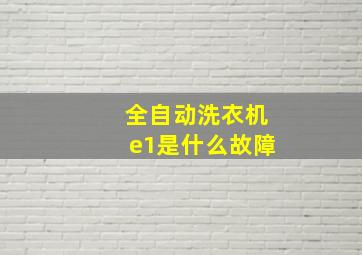 全自动洗衣机
e1是什么故障